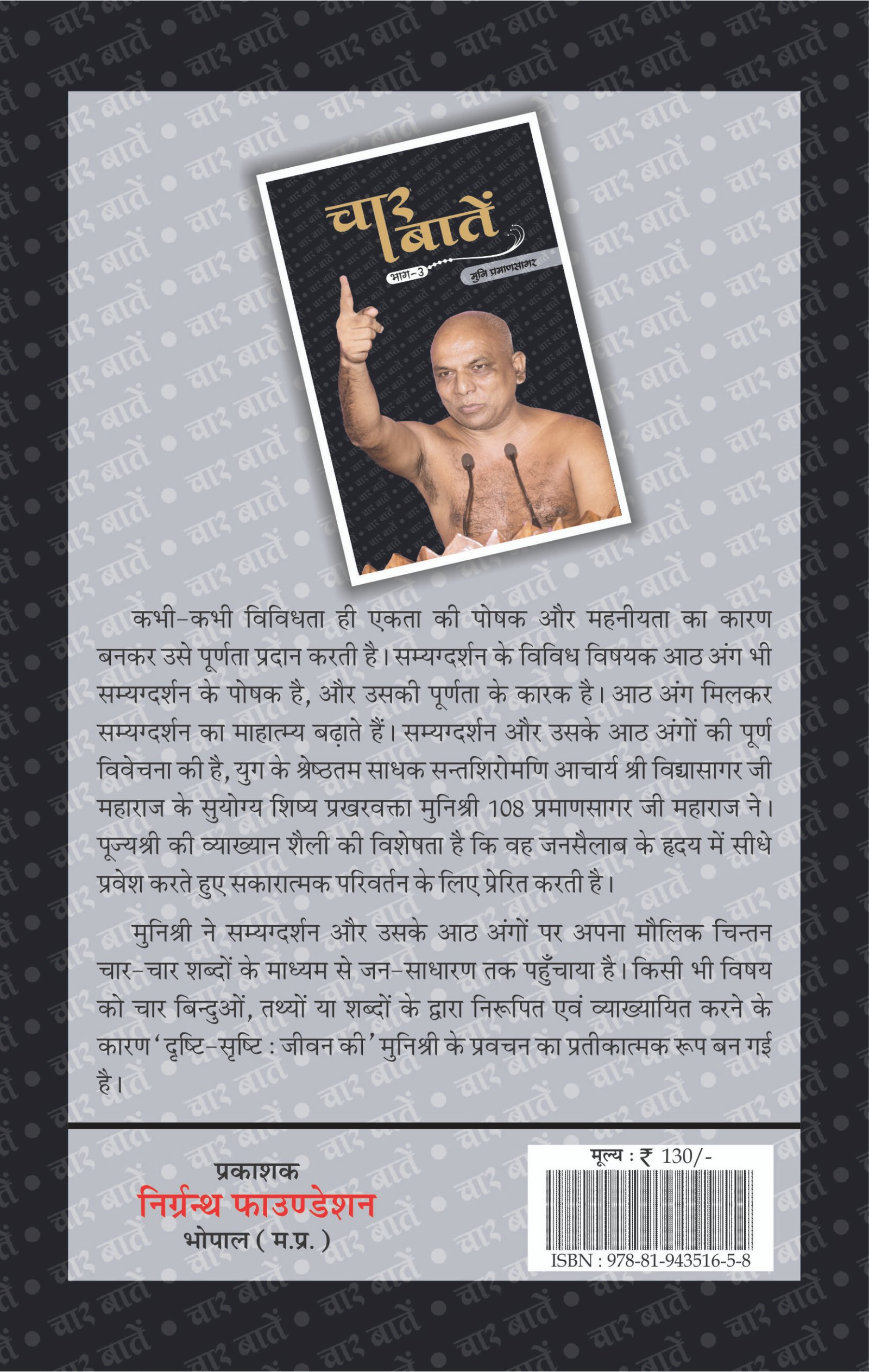 चार बातें

भाग-3

मुनि प्रमाणसागर

कभी-कभी विविधता ही एकता की पोषक और महनीयता का कारण बनकर उसे पूर्णता प्रदान करती है। सम्यग्दर्शन के विविध विषयक आठ अंग भी सम्यग्दर्शन के पोषक है, और उसकी पूर्णता के कारक है। आठ अंग मिलकर सम्यग्दर्शन का माहात्म्य बढ़ाते हैं। सम्यग्दर्शन और उसके आठ अंगों की पूर्ण विवेचना की है, युग के श्रेष्ठतम साधक सन्तशिरोमणि आचार्य श्री विद्यासागर जी महाराज के सुयोग्य शिष्य प्रखरवक्ता मुनिश्री 108 प्रमाणसागर जी महाराज ने। पूज्यश्री की व्याख्यान शैली की विशेषता है कि वह जनसैलाब के हृदय में सीधे प्रवेश करते हुए सकारात्मक परिवर्तन के लिए प्रेरित करती है।

मुनिश्री ने सम्यग्दर्शन और उसके आठ अंगों पर अपना मौलिक चिन्तन चार-चार शब्दों के माध्यम से जन-साधारण तक पहुँचाया है। किसी भी विषय को चार बिन्दुओं, तथ्यों या शब्दों के द्वारा निरूपित एवं व्याख्यायित करने के कारण 'दृष्टि-सृष्टि : जीवन की' मुनिश्री के प्रवचन का प्रतीकात्मक रूप बन गई है।

प्रकाशक
निर्ग्रन्थ फाउण्डेशन
भोपाल ( म.प्र. )

मूल्य : ₹ 130/-

ISBN : 978-81-943516-5-8